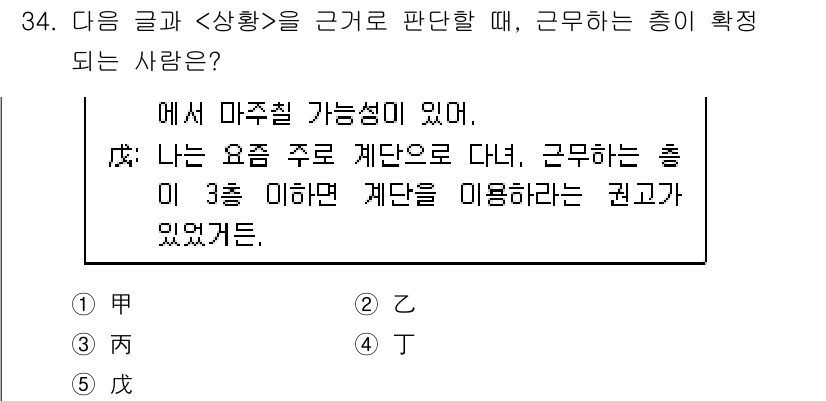 34. 다음 글과 <상황>을 근거로 판단할 때, 근무하는 층이 확정되는 사람은?

에서 마주칠 가능성이 있어.
戊: 나는 요즘 주로 계단으로 다녀. 근무하는 층이 3층 이하면 계단을 이용하라는 권고가 있었거든.

① 甲
② 乙
③ 丙
④ 丁
⑤ 戊